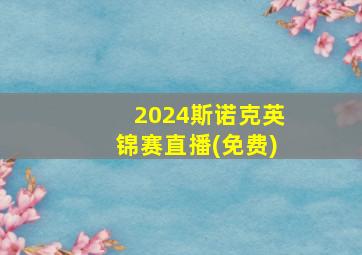 2024斯诺克英锦赛直播(免费)